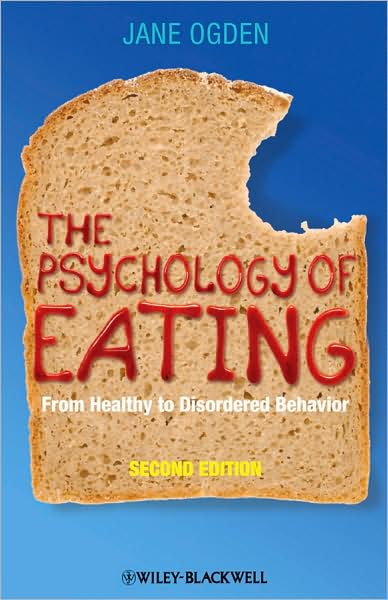 JANE OGDEN

THE PSYCHOLOGY OF EATING

From Healthy to Disordered Behavior

SECOND EDITION

WILEY-BLACKWELL